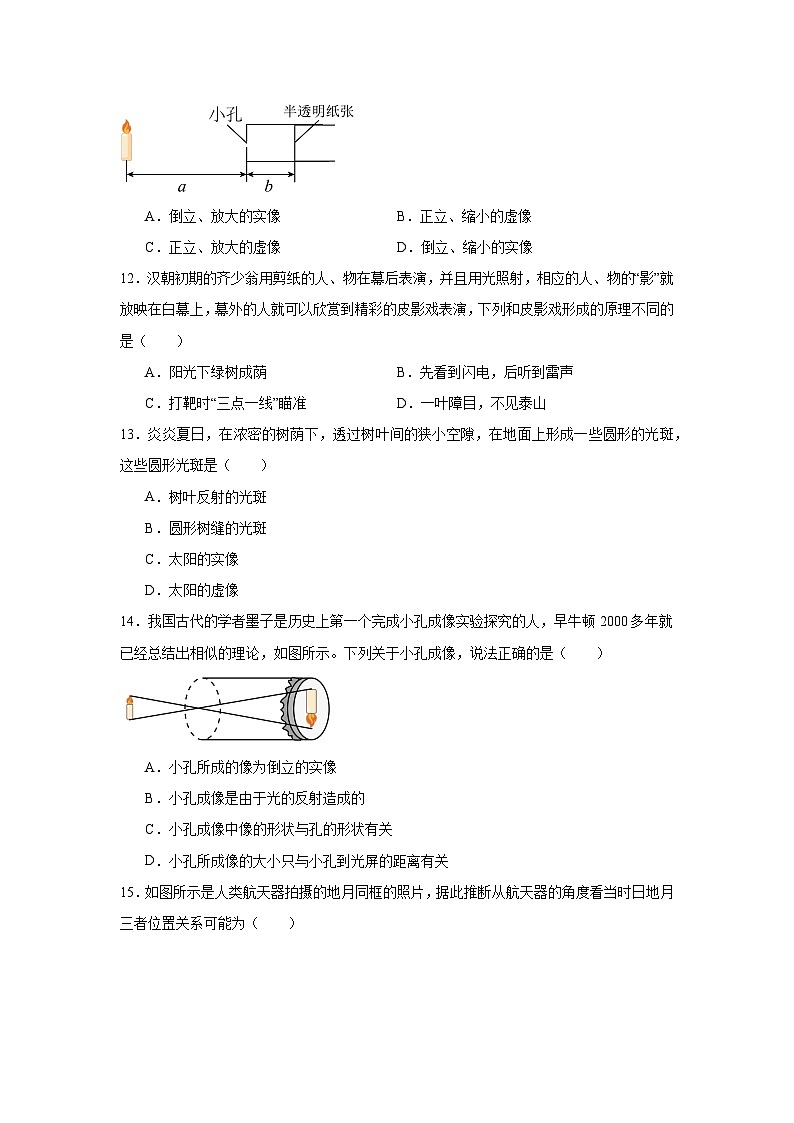 小孔

半透明纸张

$a$　$b$

A．倒立、放大的实像　　B．正立、缩小的虚像

C．正立、放大的虚像　　D．倒立、缩小的实像

12．汉朝初期的齐少翁用剪纸的人、物在幕后表演，并且用光照射，相应的人、物的“影”就放映在白幕上，幕外的人就可以欣赏到精彩的皮影戏表演，下列和皮影戏形成的原理不同的是（　　）

A．阳光下绿树成荫　　B．先看到闪电，后听到雷声

C．打靶时“三点一线”瞄准　　D．一叶障目，不见泰山

13．炎炎夏日，在浓密的树荫下，透过树叶间的狭小空隙，在地面上形成一些圆形的光斑，这些圆形光斑是（　　）

A．树叶反射的光斑

B．圆形树缝的光斑

C．太阳的实像

D．太阳的虚像

14．我国古代的学者墨子是历史上第一个完成小孔成像实验探究的人，早牛顿 2000 多年就已经总结出相似的理论，如图所示。下列关于小孔成像，说法正确的是（　　）

A．小孔所成的像为倒立的实像

B．小孔成像是由于光的反射造成的

C．小孔成像中像的形状与孔的形状有关

D．小孔所成像的大小只与小孔到光屏的距离有关

15．如图所示是人类航天器拍摄的地月同框的照片，据此推断从航天器的角度看当时日地月三者位置关系可能为（　　）